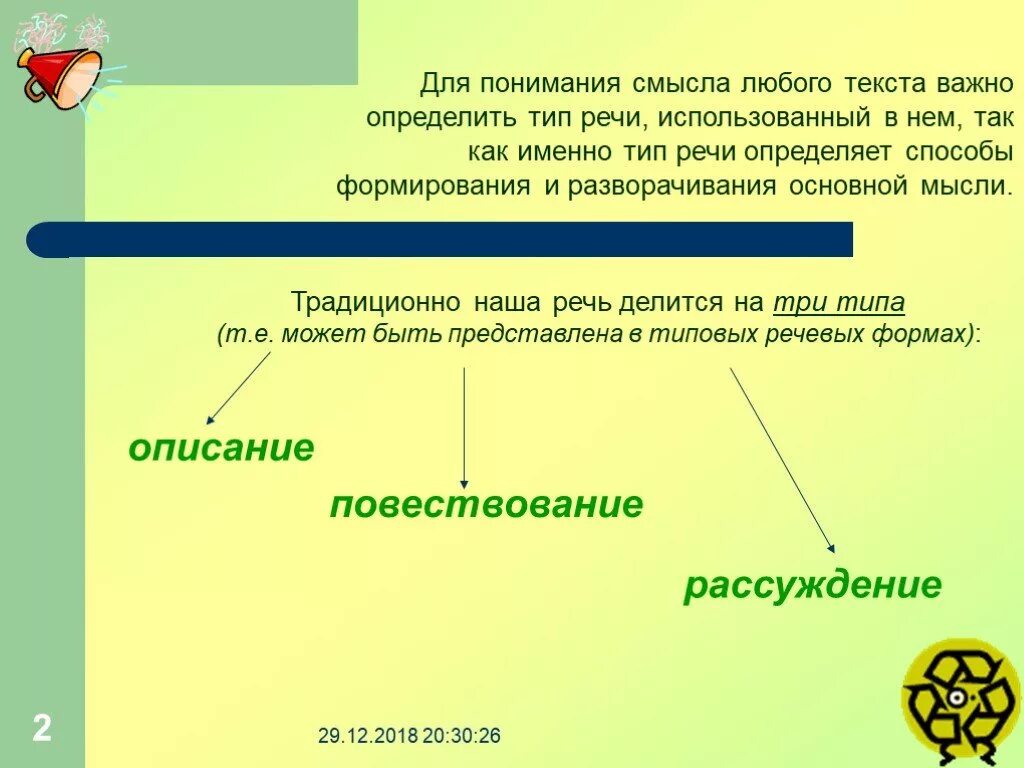 Для понимания смысла любого текста важно определить тип речи, использованный в нем, так как именно тип речи определяет способы формирования и разворачивания основной мысли.

Традиционно наша речь делится на три типа (т.е. может быть представлена в типовых речевых формах):

описание

повествование

рассуждение

2

29.12.2018 20:30:26